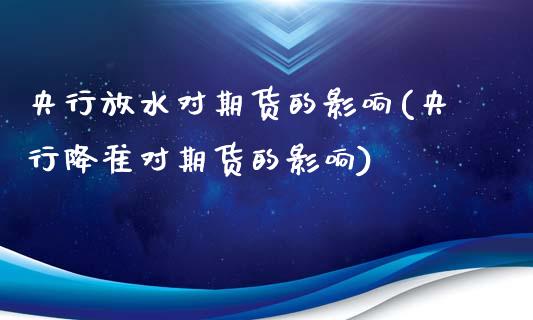 央行放水对期货的影响(央行降准对期货的影响)